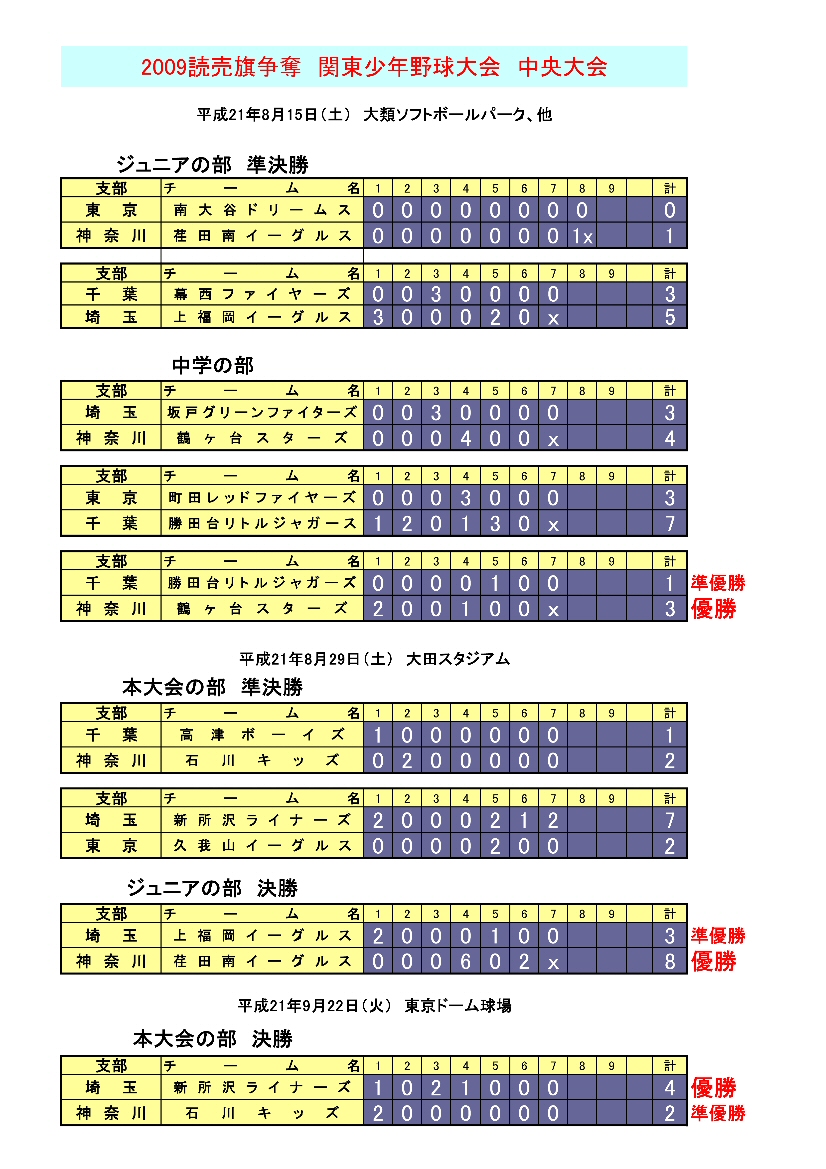 2009読売旗争奪 関東少年野球大会 中央大会

平成21年8月15日(土) 大類ソフトボールパーク、他

ジュニアの部 準決勝

| 支部 | チーム名 | 1 | 2 | 3 | 4 | 5 | 6 | 7 | 8 | 9 | 計 |
|---|---|---|---|---|---|---|---|---|---|---|---|
| 東京 | 南大谷ドリームス | 0 | 0 | 0 | 0 | 0 | 0 | 0 | 0 | | 0 |
| 神奈川 | 荏田南イーグルス | 0 | 0 | 0 | 0 | 0 | 0 | 0 | 1x | | 1 |

| 支部 | チーム名 | 1 | 2 | 3 | 4 | 5 | 6 | 7 | 8 | 9 | 計 |
|---|---|---|---|---|---|---|---|---|---|---|---|
| 千葉 | 幕西ファイヤーズ | 0 | 0 | 3 | 0 | 0 | 0 | 0 | | | 3 |
| 埼玉 | 上福岡イーグルス | 3 | 0 | 0 | 0 | 2 | 0 | x | | | 5 |

中学の部

| 支部 | チーム名 | 1 | 2 | 3 | 4 | 5 | 6 | 7 | 8 | 9 | 計 |
|---|---|---|---|---|---|---|---|---|---|---|---|
| 埼玉 | 坂戸グリーンファイターズ | 0 | 0 | 3 | 0 | 0 | 0 | 0 | | | 3 |
| 神奈川 | 鶴ヶ台スターズ | 0 | 0 | 0 | 4 | 0 | 0 | x | | | 4 |

| 支部 | チーム名 | 1 | 2 | 3 | 4 | 5 | 6 | 7 | 8 | 9 | 計 |
|---|---|---|---|---|---|---|---|---|---|---|---|
| 東京 | 町田レッドファイヤーズ | 0 | 0 | 0 | 3 | 0 | 0 | 0 | | | 3 |
| 千葉 | 勝田台リトルジャガース | 1 | 2 | 0 | 1 | 3 | 0 | x | | | 7 |

| 支部 | チーム名 | 1 | 2 | 3 | 4 | 5 | 6 | 7 | 8 | 9 | 計 | |
|---|---|---|---|---|---|---|---|---|---|---|---|---|
| 千葉 | 勝田台リトルジャガーズ | 0 | 0 | 0 | 0 | 1 | 0 | 0 | | | 1 | 準優勝 |
| 神奈川 | 鶴ヶ台スターズ | 2 | 0 | 0 | 1 | 0 | 0 | x | | | 3 | 優勝 |

平成21年8月29日(土) 大田スタジアム

本大会の部 準決勝

| 支部 | チーム名 | 1 | 2 | 3 | 4 | 5 | 6 | 7 | 8 | 9 | 計 |
|---|---|---|---|---|---|---|---|---|---|---|---|
| 千葉 | 高津ボーイズ | 1 | 0 | 0 | 0 | 0 | 0 | 0 | | | 1 |
| 神奈川 | 石川キッズ | 0 | 2 | 0 | 0 | 0 | 0 | 0 | | | 2 |

| 支部 | チーム名 | 1 | 2 | 3 | 4 | 5 | 6 | 7 | 8 | 9 | 計 |
|---|---|---|---|---|---|---|---|---|---|---|---|
| 埼玉 | 新所沢ライナーズ | 2 | 0 | 0 | 0 | 2 | 1 | 2 | | | 7 |
| 東京 | 久我山イーグルス | 0 | 0 | 0 | 0 | 2 | 0 | 0 | | | 2 |

ジュニアの部 決勝

| 支部 | チーム名 | 1 | 2 | 3 | 4 | 5 | 6 | 7 | 8 | 9 | 計 | |
|---|---|---|---|---|---|---|---|---|---|---|---|---|
| 埼玉 | 上福岡イーグルス | 2 | 0 | 0 | 0 | 1 | 0 | 0 | | | 3 | 準優勝 |
| 神奈川 | 荏田南イーグルス | 0 | 0 | 0 | 6 | 0 | 2 | x | | | 8 | 優勝 |

平成21年9月22日(火) 東京ドーム球場

本大会の部 決勝

| 支部 | チーム名 | 1 | 2 | 3 | 4 | 5 | 6 | 7 | 8 | 9 | 計 | |
|---|---|---|---|---|---|---|---|---|---|---|---|---|
| 埼玉 | 新所沢ライナーズ | 1 | 0 | 2 | 1 | 0 | 0 | 0 | | | 4 | 優勝 |
| 神奈川 | 石川キッズ | 2 | 0 | 0 | 0 | 0 | 0 | 0 | | | 2 | 準優勝 |